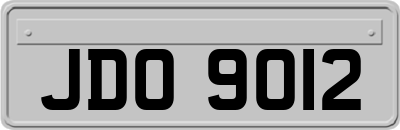 JDO 9012